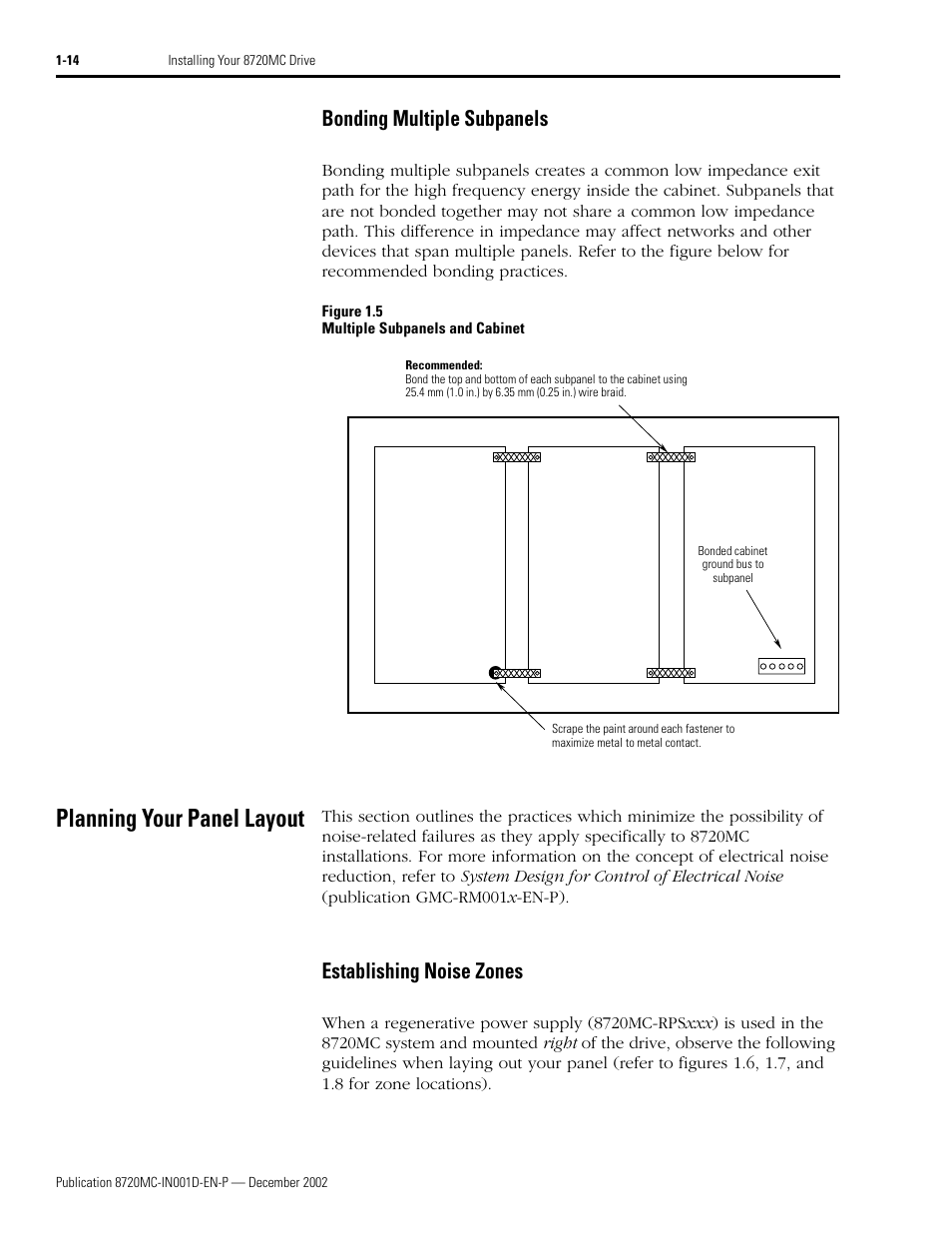 1-14 Installing Your 8720MC Drive

Bonding Multiple Subpanels

Bonding multiple subpanels creates a common low impedance exit path for the high frequency energy inside the cabinet. Subpanels that are not bonded together may not share a common low impedance path. This difference in impedance may affect networks and other devices that span multiple panels. Refer to the figure below for recommended bonding practices.

Figure 1.5
Multiple Subpanels and Cabinet

Recommended:
Bond the top and bottom of each subpanel to the cabinet using 25.4 mm (1.0 in.) by 6.35 mm (0.25 in.) wire braid.

Bonded cabinet ground bus to subpanel

Scrape the paint around each fastener to maximize metal to metal contact.

Planning Your Panel Layout

This section outlines the practices which minimize the possibility of noise-related failures as they apply specifically to 8720MC installations. For more information on the concept of electrical noise reduction, refer to System Design for Control of Electrical Noise (publication GMC-RM001x-EN-P).

Establishing Noise Zones

When a regenerative power supply (8720MC-RPSxxx) is used in the 8720MC system and mounted right of the drive, observe the following guidelines when laying out your panel (refer to figures 1.6, 1.7, and 1.8 for zone locations).

Publication 8720MC-IN001D-EN-P — December 2002